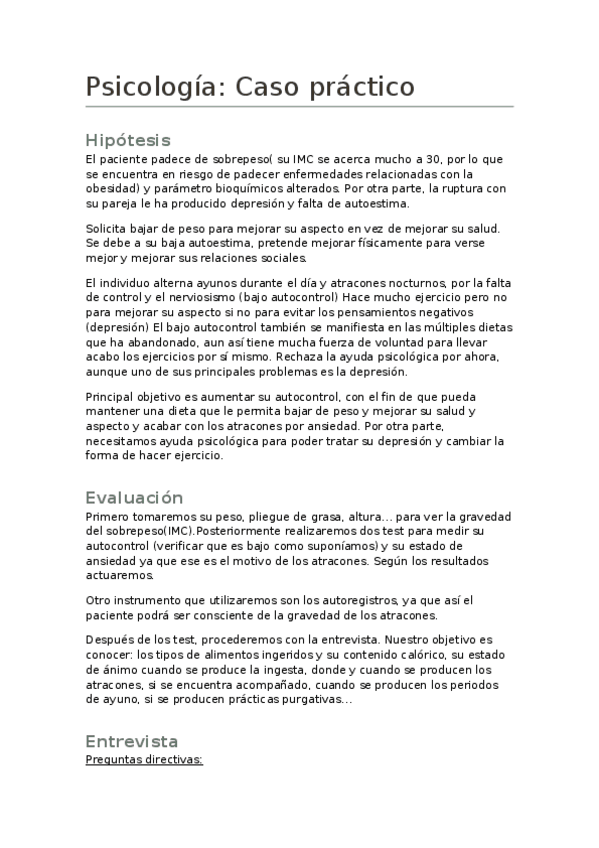 Psicología: Caso práctico

Hipótesis

El paciente padece de sobrepeso( su IMC se acerca mucho a 30, por lo que se encuentra en riesgo de padecer enfermedades relacionadas con la obesidad) y parámetro bioquímicos alterados. Por otra parte, la ruptura con su pareja le ha producido depresión y falta de autoestima.

Solicita bajar de peso para mejorar su aspecto en vez de mejorar su salud. Se debe a su baja autoestima, pretende mejorar físicamente para verse mejor y mejorar sus relaciones sociales.

El individuo alterna ayunos durante el día y atracones nocturnos, por la falta de control y el nerviosismo (bajo autocontrol) Hace mucho ejercicio pero no para mejorar su aspecto si no para evitar los pensamientos negativos (depresión) El bajo autocontrol también se manifiesta en las múltiples dietas que ha abandonado, aun así tiene mucha fuerza de voluntad para llevar acabo los ejercicios por sí mismo. Rechaza la ayuda psicológica por ahora, aunque uno de sus principales problemas es la depresión.

Principal objetivo es aumentar su autocontrol, con el fin de que pueda mantener una dieta que le permita bajar de peso y mejorar su salud y aspecto y acabar con los atracones por ansiedad. Por otra parte, necesitamos ayuda psicológica para poder tratar su depresión y cambiar la forma de hacer ejercicio.

Evaluación

Primero tomaremos su peso, pliegue de grasa, altura... para ver la gravedad del sobrepeso(IMC).Posteriormente realizaremos dos test para medir su autocontrol (verificar que es bajo como suponíamos) y su estado de ansiedad ya que ese es el motivo de los atracones. Según los resultados actuaremos.

Otro instrumento que utilizaremos son los autoregistros, ya que así el paciente podrá ser consciente de la gravedad de los atracones.

Después de los test, procederemos con la entrevista. Nuestro objetivo es conocer: los tipos de alimentos ingeridos y su contenido calórico, su estado de ánimo cuando se produce la ingesta, donde y cuando se producen los atracones, si se encuentra acompañado, cuando se producen los periodos de ayuno, si se producen prácticas purgativas...

Entrevista

Preguntas directivas: